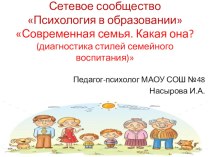 Сетевое сообщество
«Психология в образовании»
«Современная семья. Какая она?
(диагностика стилей семейного воспитания)»

Педагог-психолог МАОУ СОШ №48
Насырова И.А.